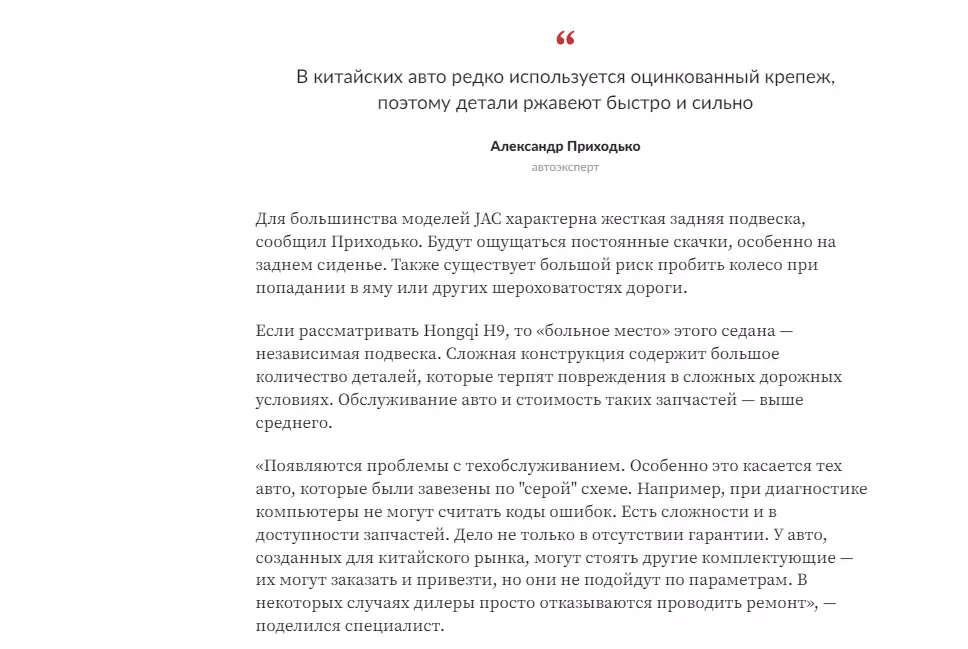 “

В китайских авто редко используется оцинкованный крепеж, поэтому детали ржавеют быстро и сильно

Александр Приходько

автоэксперт

Для большинства моделей JAC характерна жесткая задняя подвеска, сообщил Приходько. Будут ощущаться постоянные скачки, особенно на заднем сиденье. Также существует большой риск пробить колесо при попадании в яму или других шероховатостях дороги.

Если рассматривать Hongqi H9, то «больное место» этого седана — независимая подвеска. Сложная конструкция содержит большое количество деталей, которые терпят повреждения в сложных дорожных условиях. Обслуживание авто и стоимость таких запчастей — выше среднего.

«Появляются проблемы с техобслуживанием. Особенно это касается тех авто, которые были завезены по "серой" схеме. Например, при диагностике компьютеры не могут считать коды ошибок. Есть сложности и в доступности запчастей. Дело не только в отсутствии гарантии. У авто, созданных для китайского рынка, могут стоять другие комплектующие — их могут заказать и привезти, но они не подойдут по параметрам. В некоторых случаях дилеры просто отказываются проводить ремонт», — поделился специалист.